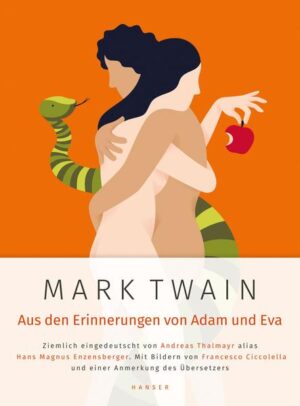 MARK TWAIN

Aus den Erinnerungen von Adam und Eva

Ziemlich eingedeutscht von Andreas Thalmayr alias Hans Magnus Enzensberger. Mit Bildern von Francesco Ciccolella und einer Anmerkung des Übersetzers

HANSER